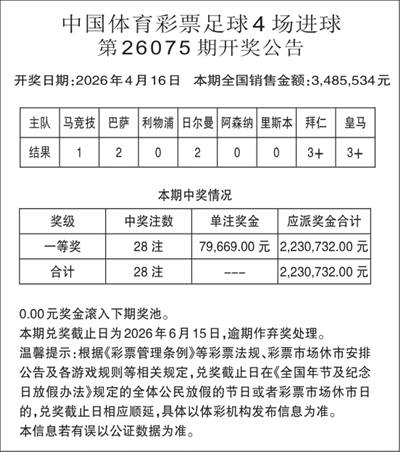 中国体育彩票足球4场进球
第26075期开奖公告

开奖日期:2026年4月16日　本期全国销售金额:3,485,534元

| 主队 | 马竞技 | 巴萨 | 利物浦 | 日尔曼 | 阿森纳 | 里斯本 | 拜仁 | 皇马 |
|---|---|---|---|---|---|---|---|---|
| 结果 | 1 | 2 | 0 | 2 | 0 | 0 | 3+ | 3+ |

本期中奖情况

| 奖级 | 中奖注数 | 单注奖金 | 应派奖金合计 |
|---|---|---|---|
| 一等奖 | 28注 | 79,669.00元 | 2,230,732.00元 |
| 合计 | 28注 | --- | 2,230,732.00元 |

0.00元奖金滚入下期奖池。
本期兑奖截止日为2026年6月15日,逾期作弃奖处理。
温馨提示:根据《彩票管理条例》等彩票法规、彩票市场休市安排公告及各游戏规则等相关规定,兑奖截止日在《全国年节及纪念日放假办法》规定的全体公民放假的节日或者彩票市场休市日的,兑奖截止日相应顺延,具体以体彩机构发布信息为准。
本信息若有误以公证数据为准。